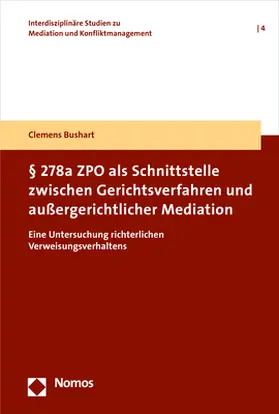 Interdisziplinäre Studien zu Mediation und Konfliktmanagement

| 4

Clemens Bushart

§ 278a ZPO als Schnittstelle zwischen Gerichtsverfahren und außergerichtlicher Mediation

Eine Untersuchung richterlichen Verweisungsverhaltens

Nomos